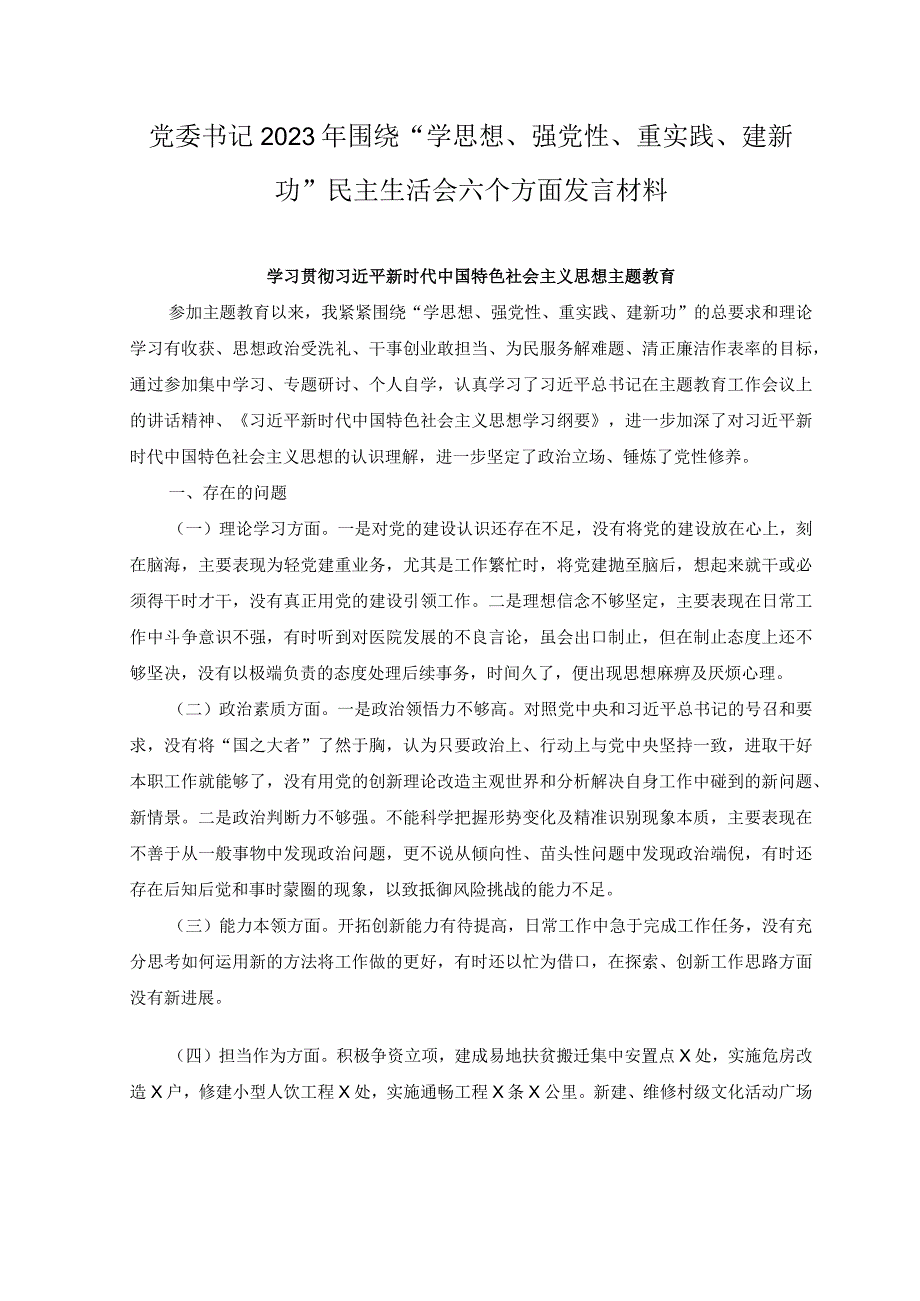 党委书记2023年围绕“学思想、强党性、重实践、建新功”民主生活会六个方面发言材料

学习贯彻习近平新时代中国特色社会主义思想主题教育

参加主题教育以来，我紧紧围绕“学思想、强党性、重实践、建新功”的总要求和理论学习有收获、思想政治受洗礼、干事创业敢担当、为民服务解难题、清正廉洁作表率的目标，通过参加集中学习、专题研讨、个人自学，认真学习了习近平总书记在主题教育工作会议上的讲话精神、《习近平新时代中国特色社会主义思想学习纲要》，进一步加深了对习近平新时代中国特色社会主义思想的认识理解，进一步坚定了政治立场、锤炼了党性修养。

一、存在的问题

（一）理论学习方面。一是对党的建设认识还存在不足，没有将党的建设放在心上，刻在脑海，主要表现为轻党建重业务，尤其是工作繁忙时，将党建抛至脑后，想起来就干或必须得干时才干，没有真正用党的建设引领工作。二是理想信念不够坚定，主要表现在日常工作中斗争意识不强，有时听到对医院发展的不良言论，虽会出口制止，但在制止态度上还不够坚决，没有以极端负责的态度处理后续事务，时间久了，便出现思想麻痹及厌烦心理。

（二）政治素质方面。一是政治领悟力不够高。对照党中央和习近平总书记的号召和要求，没有将“国之大者”了然于胸，认为只要政治上、行动上与党中央坚持一致，进取干好本职工作就能够了，没有用党的创新理论改造主观世界和分析解决自身工作中碰到的新问题、新情景。二是政治判断力不够强。不能科学把握形势变化及精准识别现象本质，主要表现在不善于从一般事物中发现政治问题，更不说从倾向性、苗头性问题中发现政治端倪，有时还存在后知后觉和事时蒙圈的现象，以致抵御风险挑战的能力不足。

（三）能力本领方面。开拓创新能力有待提高，日常工作中急于完成工作任务，没有充分思考如何运用新的方法将工作做的更好，有时还以忙为借口，在探索、创新工作思路方面没有新进展。

（四）担当作为方面。积极争资立项，建成易地扶贫搬迁集中安置点X处，实施危房改造X户，修建小型人饮工程X处，实施通畅工程X条X公里。新建、维修村级文化活动广场